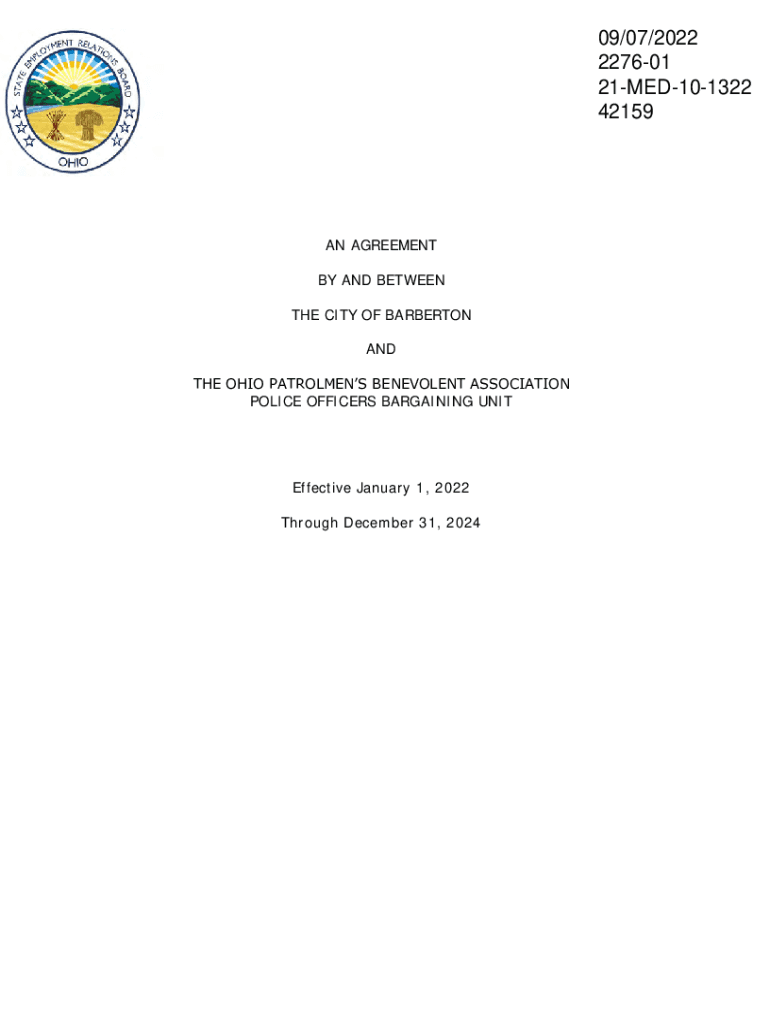 STATE EMPLOYMENT RELATIONS BOARD
OHIO

09/07/2022
2276-01
21-MED-10-1322
42159

AN AGREEMENT

BY AND BETWEEN

THE CITY OF BARBERTON

AND

THE OHIO PATROLMEN'S BENEVOLENT ASSOCIATION
POLICE OFFICERS BARGAINING UNIT

Effective January 1, 2022

Through December 31, 2024